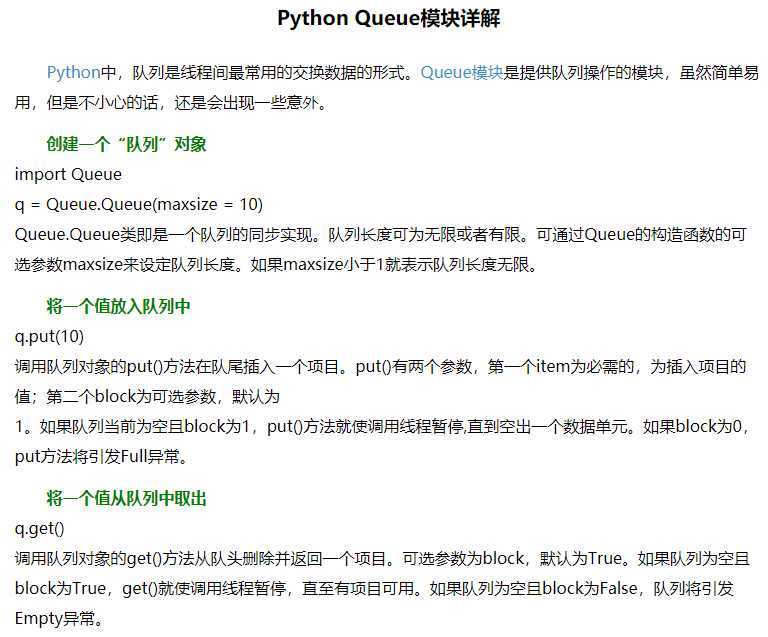 Python Queue模块详解

Python中，队列是线程间最常用的交换数据的形式。Queue模块是提供队列操作的模块，虽然简单易用，但是不小心的话，还是会出现一些意外。

创建一个“队列”对象

import Queue
q = Queue.Queue(maxsize = 10)

Queue.Queue类即是一个队列的同步实现。队列长度可为无限或者有限。可通过Queue的构造函数的可选参数maxsize来设定队列长度。如果maxsize小于1就表示队列长度无限。

将一个值放入队列中

q.put(10)

调用队列对象的put()方法在队尾插入一个项目。put()有两个参数，第一个item为必需的，为插入项目的值；第二个block为可选参数，默认为

1。如果队列当前为空且block为1，put()方法就使调用线程暂停,直到空出一个数据单元。如果block为0，put方法将引发Full异常。

将一个值从队列中取出

q.get()

调用队列对象的get()方法从队头删除并返回一个项目。可选参数为block，默认为True。如果队列为空且block为True，get()就使调用线程暂停，直至有项目可用。如果队列为空且block为False，队列将引发Empty异常。